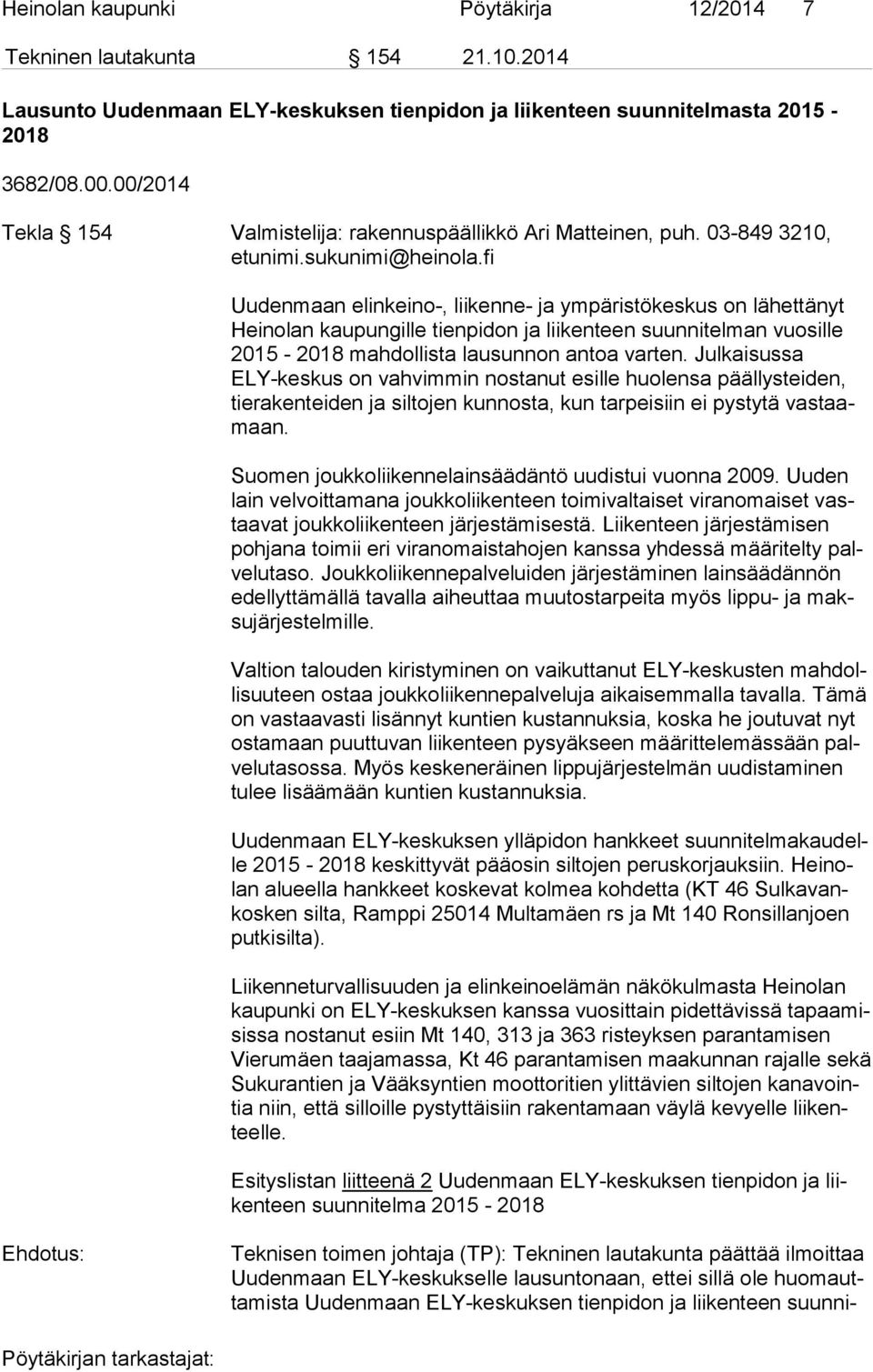 Heinolan kaupunki Pöytäkirja 12/2014 7

Tekninen lautakunta § 154 21.10.2014

Lausunto Uudenmaan ELY-keskuksen tienpidon ja liikenteen suunnitelmasta 2015 - 2018

3682/08.00.00/2014

Tekla § 154 Valmistelija: rakennuspäällikkö Ari Matteinen, puh. 03-849 3210, etunimi.sukunimi@heinola.fi

Uudenmaan elinkeino-, liikenne- ja ympäristökeskus on lähettänyt Heinolan kaupungille tienpidon ja liikenteen suunnitelman vuosille 2015 - 2018 mahdollista lausunnon antoa varten. Julkaisussa ELY-keskus on vahvimmin nostanut esille huolensa päällysteiden, tierakenteiden ja siltojen kunnosta, kun tarpeisiin ei pystytä vastaamaan.

Suomen joukkoliikennelainsäädäntö uudistui vuonna 2009. Uuden lain velvoittamana joukkoliikenteen toimivaltaiset viranomaiset vastaavat joukkoliikenteen järjestämisestä. Liikenteen järjestämisen pohjana toimii eri viranomaistahojen kanssa yhdessä määritelty palvelutaso. Joukkoliikennepalveluiden järjestäminen lainsäädännön edellyttämällä tavalla aiheuttaa muutostarpeita myös lippu- ja maksujärjestelmille.

Valtion talouden kiristyminen on vaikuttanut ELY-keskusten mahdollisuuteen ostaa joukkoliikennepalveluja aikaisemmalla tavalla. Tämä on vastaavasti lisännyt kuntien kustannuksia, koska he joutuvat nyt ostamaan puuttuvan liikenteen pysyäkseen määrittelemässään palvelutasossa. Myös keskeneräinen lippujärjestelmän uudistaminen tulee lisäämään kuntien kustannuksia.

Uudenmaan ELY-keskuksen ylläpidon hankkeet suunnitelmakaudelle 2015 - 2018 keskittyvät pääosin siltojen peruskorjauksiin. Heinolan alueella hankkeet koskevat kolmea kohdetta (KT 46 Sulkavankosken silta, Ramppi 25014 Multamäen rs ja Mt 140 Ronsillanjoen putkisilta).

Liikenneturvallisuuden ja elinkeinoelämän näkökulmasta Heinolan kaupunki on ELY-keskuksen kanssa vuosittain pidettävissä tapaamisissa nostanut esiin Mt 140, 313 ja 363 risteyksen parantamisen Vierumäen taajamassa, Kt 46 parantamisen maakunnan rajalle sekä Sukurantien ja Vääksyntien moottoritien ylittävien siltojen kanavointia niin, että silloille pystyttäisiin rakentamaan väylä kevyelle liikenteelle.

Esityslistan liitteenä 2 Uudenmaan ELY-keskuksen tienpidon ja liikenteen suunnitelma 2015 - 2018

Ehdotus: Teknisen toimen johtaja (TP): Tekninen lautakunta päättää ilmoittaa Uudenmaan ELY-keskukselle lausuntonaan, ettei sillä ole huomauttamista Uudenmaan ELY-keskuksen tienpidon ja liikenteen suunni-

Pöytäkirjan tarkastajat: